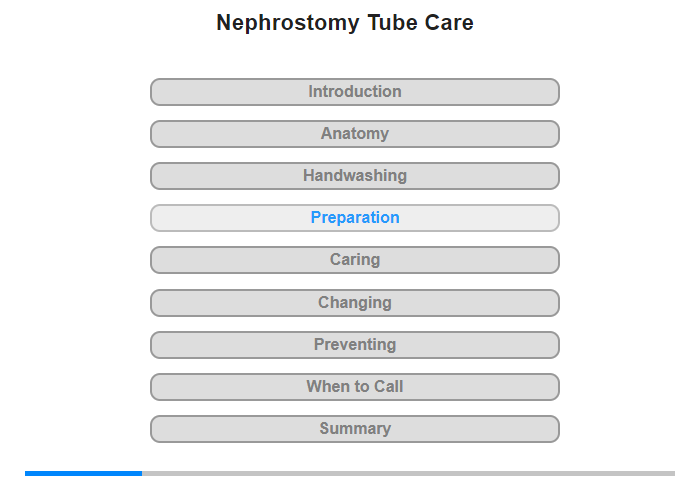 Nephrostomy Tube Care

Introduction

Anatomy

Handwashing

Preparation

Caring

Changing

Preventing

When to Call

Summary